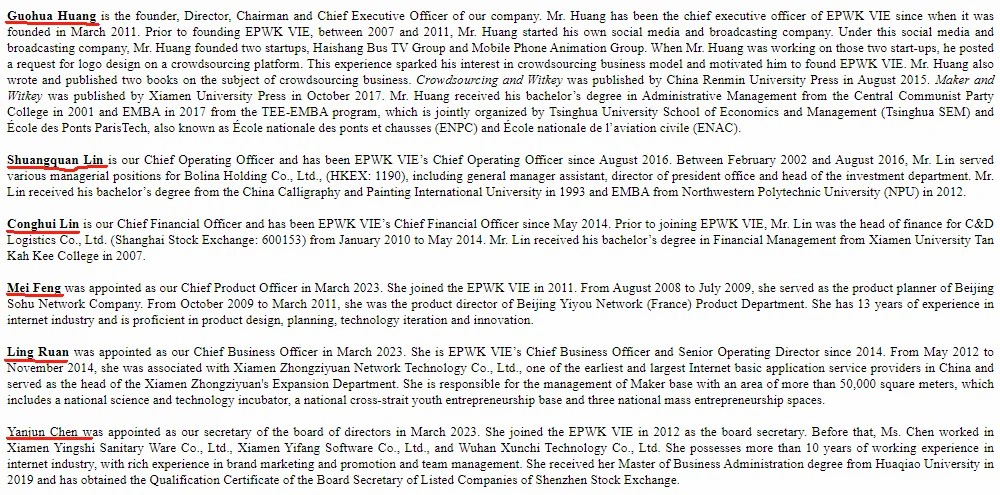 Guohua Huang is the founder, Director, Chairman and Chief Executive Officer of our company. Mr. Huang has been the chief executive officer of EPWK VIE since when it was founded in March 2011. Prior to founding EPWK VIE, between 2007 and 2011, Mr. Huang started his own social media and broadcasting company. Under this social media and broadcasting company, Mr. Huang founded two startups, Haishang Bus TV Group and Mobile Phone Animation Group. When Mr. Huang was working on those two start-ups, he posted a request for logo design on a crowdsourcing platform. This experience sparked his interest in crowdsourcing business model and motivated him to found EPWK VIE. Mr. Huang also wrote and published two books on the subject of crowdsourcing business. Crowdsourcing and Witkey was published by China Renmin University Press in August 2015. Maker and Witkey was published by Xiamen University Press in October 2017. Mr. Huang received his bachelor's degree in Administrative Management from the Central Communist Party College in 2001 and EMBA in 2017 from the TEE-EMBA program, which is jointly organized by Tsinghua University School of Economics and Management (Tsinghua SEM) and École des Ponts ParisTech, also known as École nationale des ponts et chausses (ENPC) and École nationale de l'aviation civile (ENAC).

Shuangquan Lin is our Chief Operating Officer and has been EPWK VIE's Chief Operating Officer since August 2016. Between February 2002 and August 2016, Mr. Lin served various managerial positions for Bolina Holding Co., Ltd., (HKEX: 1190), including general manager assistant, director of president office and head of the investment department. Mr. Lin received his bachelor's degree from the China Calligraphy and Painting International University in 1993 and EMBA from Northwestern Polytechnic University (NPU) in 2012.

Conghui Lin is our Chief Financial Officer and has been EPWK VIE's Chief Financial Officer since May 2014. Prior to joining EPWK VIE, Mr. Lin was the head of finance for C&D Logistics Co., Ltd. (Shanghai Stock Exchange: 600153) from January 2010 to May 2014. Mr. Lin received his bachelor's degree in Financial Management from Xiamen University Tan Kah Kee College in 2007.

Mei Feng was appointed as our Chief Product Officer in March 2023. She joined the EPWK VIE in 2011. From August 2008 to July 2009, she served as the product planner of Beijing Sohu Network Company. From October 2009 to March 2011, she was the product director of Beijing Yiyou Network (France) Product Department. She has 13 years of experience in internet industry and is proficient in product design, planning, technology iteration and innovation.

Ling Ruan was appointed as our Chief Business Officer in March 2023. She is EPWK VIE's Chief Business Officer and Senior Operating Director since 2014. From May 2012 to November 2014, she was associated with Xiamen Zhongziyuan Network Technology Co., Ltd., one of the earliest and largest Internet basic application service providers in China and served as the head of the Xiamen Zhongziyuan's Expansion Department. She is responsible for the management of Maker base with an area of more than 50,000 square meters, which includes a national science and technology incubator, a national cross-strait youth entrepreneurship base and three national mass entrepreneurship spaces.

Yanjun Chen was appointed as our secretary of the board of directors in March 2023. She joined the EPWK VIE in 2012 as the board secretary. Before that, Ms. Chen worked in Xiamen Yingshi Sanitary Ware Co., Ltd., Xiamen Yifang Software Co., Ltd., and Wuhan Xunchi Technology Co., Ltd. She possesses more than 10 years of working experience in internet industry, with rich experience in brand marketing and promotion and team management. She received her Master of Business Administration degree from Huaqiao University in 2019 and has obtained the Qualification Certificate of the Board Secretary of Listed Companies of Shenzhen Stock Exchange.